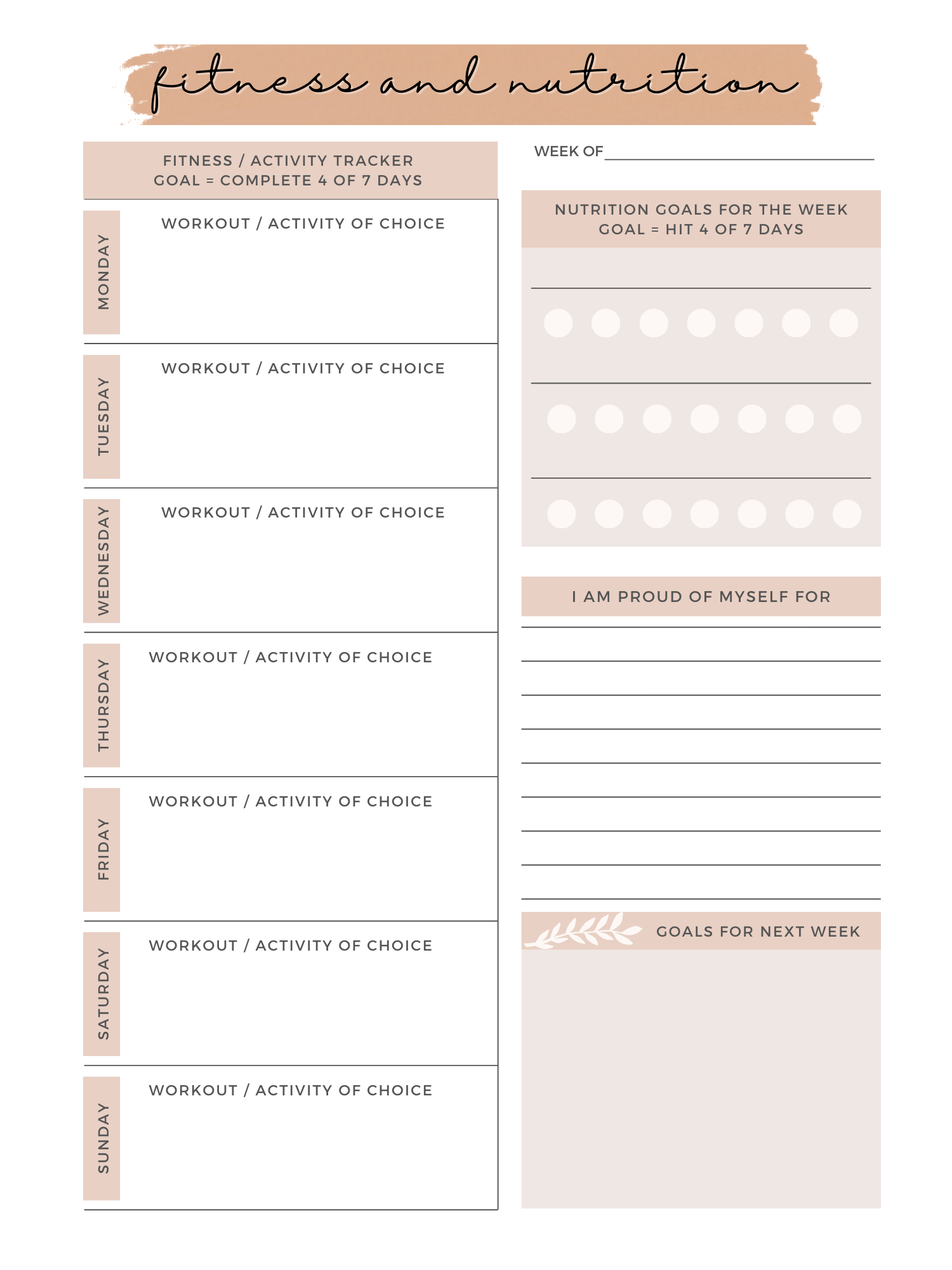 fitness and nutrition

FITNESS / ACTIVITY TRACKER
GOAL = COMPLETE 4 OF 7 DAYS

MONDAY
WORKOUT / ACTIVITY OF CHOICE

TUESDAY
WORKOUT / ACTIVITY OF CHOICE

WEDNESDAY
WORKOUT / ACTIVITY OF CHOICE

THURSDAY
WORKOUT / ACTIVITY OF CHOICE

FRIDAY
WORKOUT / ACTIVITY OF CHOICE

SATURDAY
WORKOUT / ACTIVITY OF CHOICE

SUNDAY
WORKOUT / ACTIVITY OF CHOICE

WEEK OF

NUTRITION GOALS FOR THE WEEK
GOAL = HIT 4 OF 7 DAYS

I AM PROUD OF MYSELF FOR

GOALS FOR NEXT WEEK